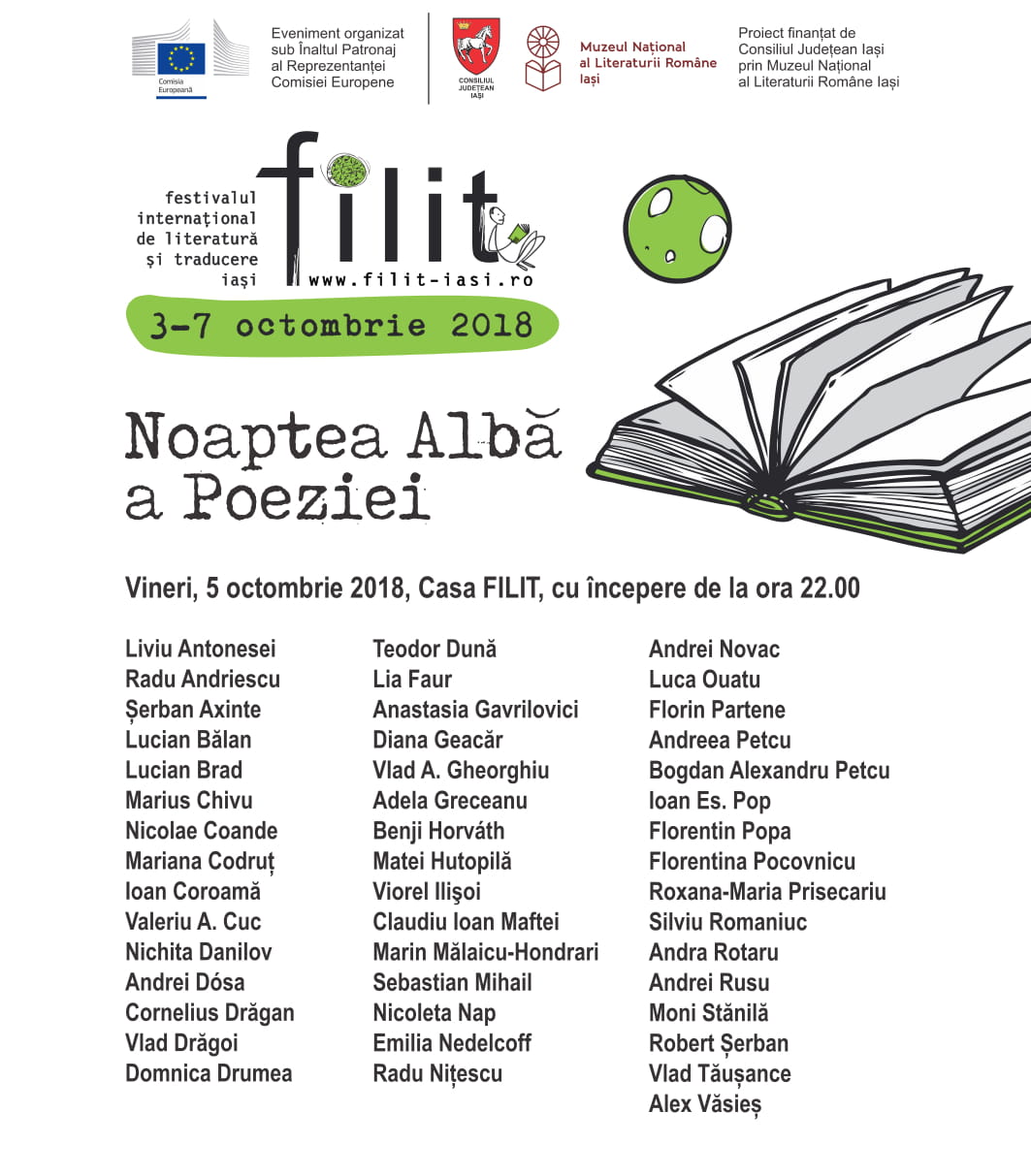 Comisia Europeană

Eveniment organizat sub Înaltul Patronaj al Reprezentanței Comisiei Europene

CONSILIUL JUDEȚEAN IAȘI

Muzeul Național al Literaturii Române Iași

Proiect finanțat de Consiliul Județean Iași prin Muzeul Național al Literaturii Române Iași

festivalul internațional de literatură și traducere iași

filit

www.filit-iasi.ro

3-7 octombrie 2018

Noaptea Albă a Poeziei

Vineri, 5 octombrie 2018, Casa FILIT, cu începere de la ora 22.00

Liviu Antonesei
Radu Andriescu
Șerban Axinte
Lucian Bălan
Lucian Brad
Marius Chivu
Nicolae Coande
Mariana Codruț
Ioan Coroamă
Valeriu A. Cuc
Nichita Danilov
Andrei Dósa
Cornelius Drăgan
Vlad Drăgoi
Domnica Drumea

Teodor Dună
Lia Faur
Anastasia Gavrilovici
Diana Geacăr
Vlad A. Gheorghiu
Adela Greceanu
Benji Horváth
Matei Hutopilă
Viorel Ilişoi
Claudiu Ioan Maftei
Marin Mălaicu-Hondrari
Sebastian Mihail
Nicoleta Nap
Emilia Nedelcoff
Radu Nițescu

Andrei Novac
Luca Ouatu
Florin Partene
Andreea Petcu
Bogdan Alexandru Petcu
Ioan Es. Pop
Florentin Popa
Florentina Pocovnicu
Roxana-Maria Prisecariu
Silviu Romaniuc
Andra Rotaru
Andrei Rusu
Moni Stănilă
Robert Șerban
Vlad Tăușance
Alex Văsieș